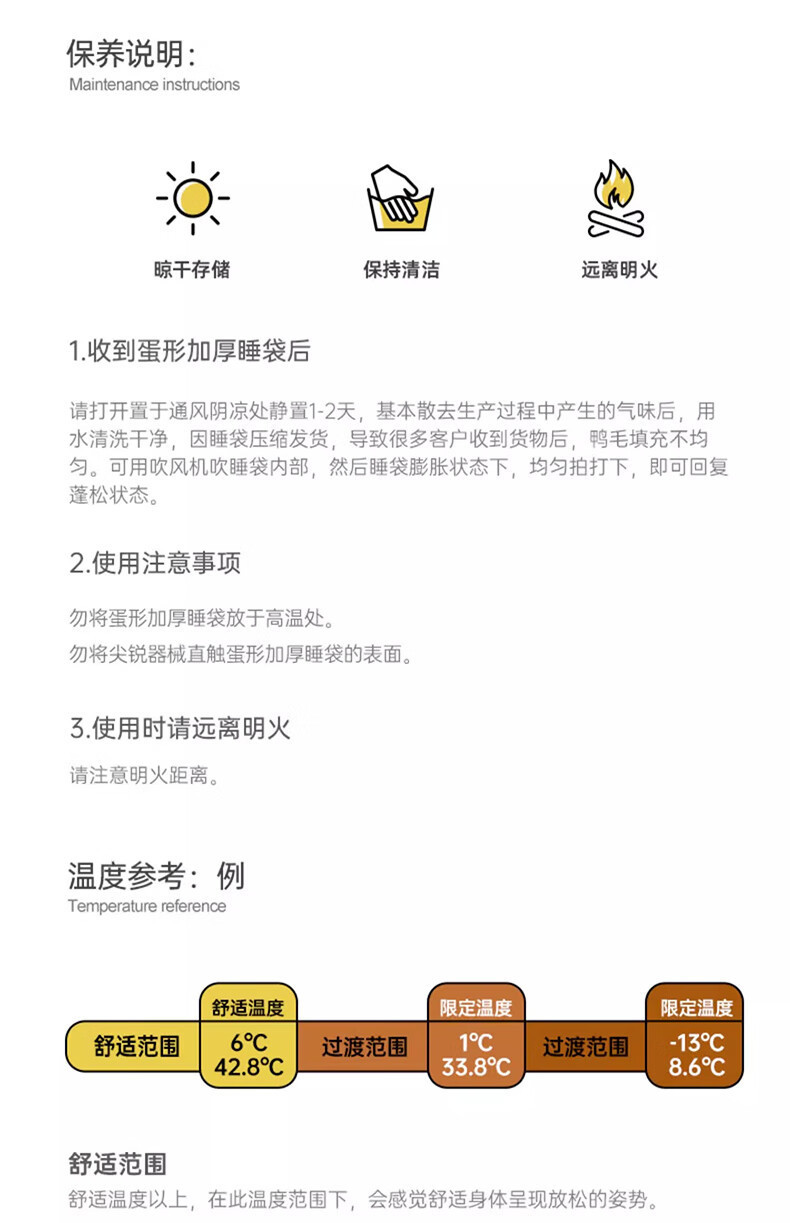 保养说明:
Maintenance instructions

晾干存储

保持清洁

远离明火

1.收到蛋形加厚睡袋后

请打开置于通风阴凉处静置1-2天，基本散去生产过程中产生的气味后，用水清洗干净，因睡袋压缩发货，导致很多客户收到货物后，鸭毛填充不均匀。可用吹风机吹睡袋内部，然后睡袋膨胀状态下，均匀拍打下，即可回复蓬松状态。

2.使用注意事项

勿将蛋形加厚睡袋放于高温处。

勿将尖锐器械直触蛋形加厚睡袋的表面。

3.使用时请远离明火

请注意明火距离。

温度参考：例
Temperature reference

舒适范围

舒适温度
6℃
42.8℃

过渡范围

限定温度
1℃
33.8℃

过渡范围

限定温度
-13℃
8.6℃

舒适范围

舒适温度以上，在此温度范围下，会感觉舒适身体呈现放松的姿势。